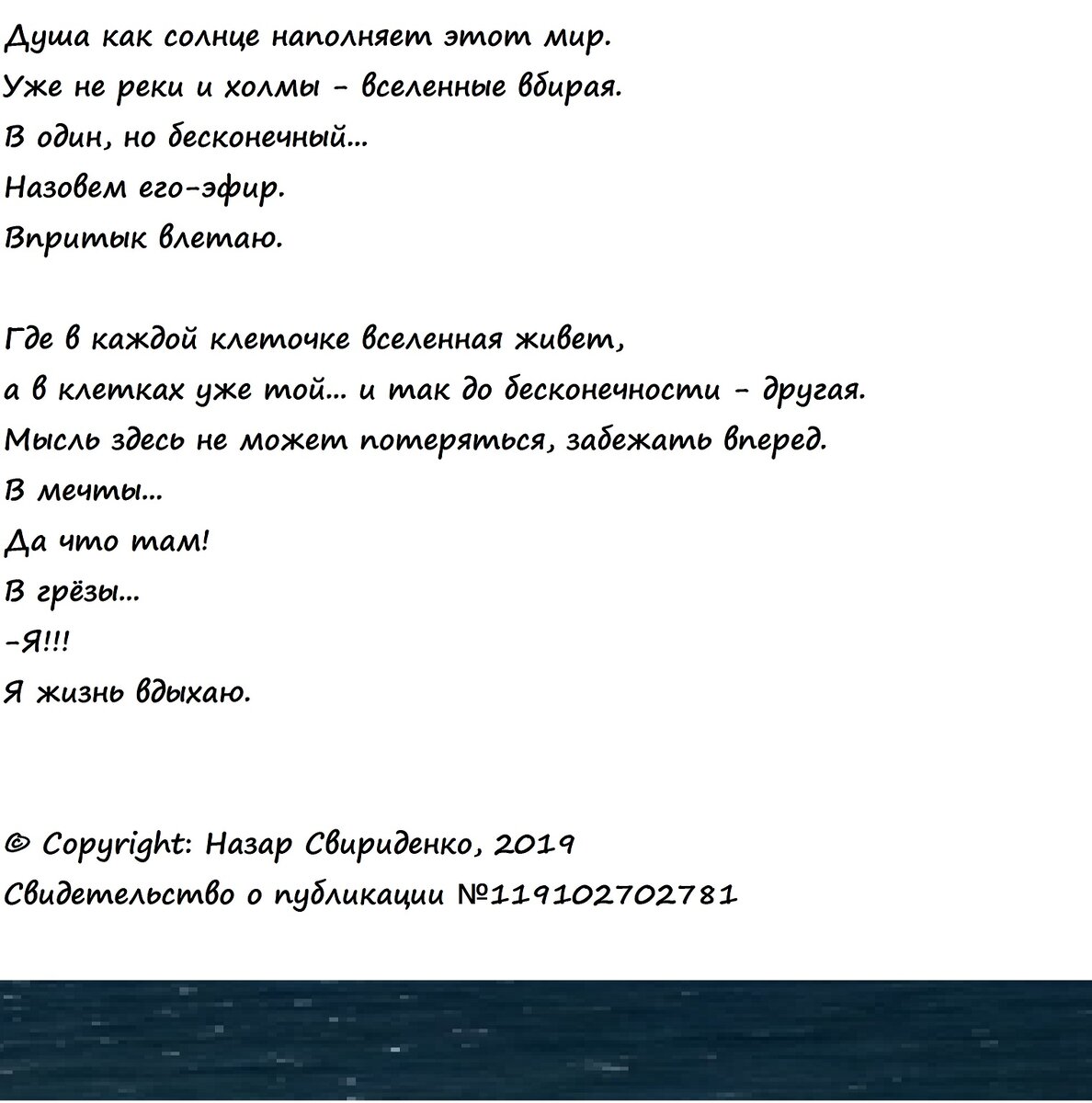 Душа как солнце наполняет этот мир.
Уже не реки и холмы - вселенные вбирая.
В один, но бесконечный...
Назовем его-эфир.
Впритык влетаю.

Где в каждой клеточке вселенная живет,
а в клетках уже той... и так до бесконечности - другая.
Мысль здесь не может потеряться, забежать вперед.
В мечты...
Да что там!
В грёзы...
-Я!!!
Я жизнь вдыхаю.

© Copyright: Назар Свириденко, 2019
Свидетельство о публикации №119102702781